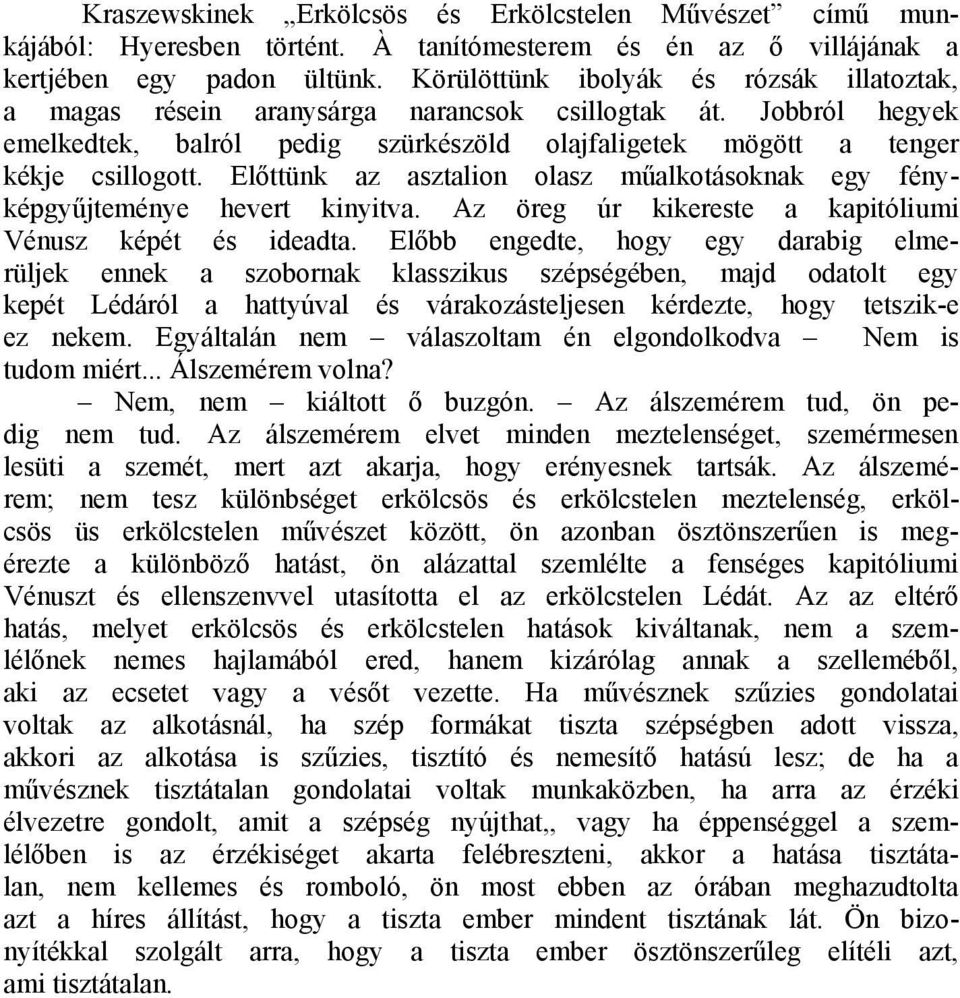 Kraszewskinek „Erkölcsös és Erkölcstelen Művészet” című munkájából: Hyeresben történt. À tanítómesterem és én az ő villájának a kertjében egy padon ültünk. Körülöttünk ibolyák és rózsák illatoztak, a magas résein aranysárga narancsok csillogtak át. Jobbról hegyek emelkedtek, balról pedig szürkészöld olajfaligetek mögött a tenger kékje csillogott. Előttünk az asztalion olasz műalkotásoknak egy fényképgyűjteménye hevert kinyitva. Az öreg úr kikereste a kapitóliumi Vénusz képét és ideadta. Előbb engedte, hogy egy darabig elmerüljek ennek a szobornak klasszikus szépségében, majd odatolt egy kepét Lédáról a hattyúval és várakozásteljesen kérdezte, hogy tetszik-e ez nekem. Egyáltalán nem – válaszoltam én elgondolkodva – Nem is tudom miért... Álszemérem volna?

– Nem, nem – kiáltott ő buzgón. – Az álszemérem tud, ön pedig nem tud. Az álszemérem elvet minden meztelenséget, szemérmesen lesüti a szemét, mert azt akarja, hogy erényesnek tartsák. Az álszemérem; nem tesz különbséget erkölcsös és erkölcstelen meztelenség, erkölcsös üs erkölcstelen művészet között, ön azonban ösztönszerűen is megérezte a különböző hatást, ön alázattal szemlélte a fenséges kapitóliumi Vénuszt és ellenszenvvel utasította el az erkölcstelen Lédát. Az az eltérő hatás, melyet erkölcsös és erkölcstelen hatások kiváltanak, nem a szemlélőnek nemes hajlamából ered, hanem kizárólag annak a szelleméből, aki az ecsetet vagy a vésőt vezette. Ha művésznek szűzies gondolatai voltak az alkotásnál, ha szép formákat tiszta szépségben adott vissza, akkori az alkotása is szűzies, tisztító és nemesítő hatású lesz; de ha a művésznek tisztátalan gondolatai voltak munkaközben, ha arra az érzéki élvezetre gondolt, amit a szépség nyújthat,, vagy ha éppenséggel a szemlélőben is az érzékiséget akarta felébreszteni, akkor a hatása tisztátalan, nem kellemes és romboló, ön most ebben az órában meghazudtolta azt a híres állítást, hogy a tiszta ember mindent tisztának lát. Ön bizonyítékkal szolgált arra, hogy a tiszta ember ösztönszerűleg elítéli azt, ami tisztátalan.